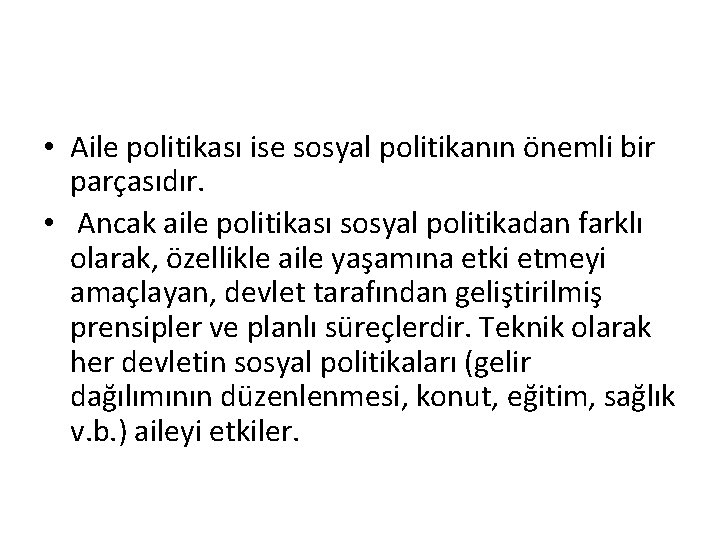 • Aile politikası ise sosyal politikanın önemli bir parçasıdır.

• Ancak aile politikası sosyal politikadan farklı olarak, özellikle aile yaşamına etki etmeyi amaçlayan, devlet tarafından geliştirilmiş prensipler ve planlı süreçlerdir. Teknik olarak her devletin sosyal politikaları (gelir dağılımının düzenlenmesi, konut, eğitim, sağlık v.b.) aileyi etkiler.